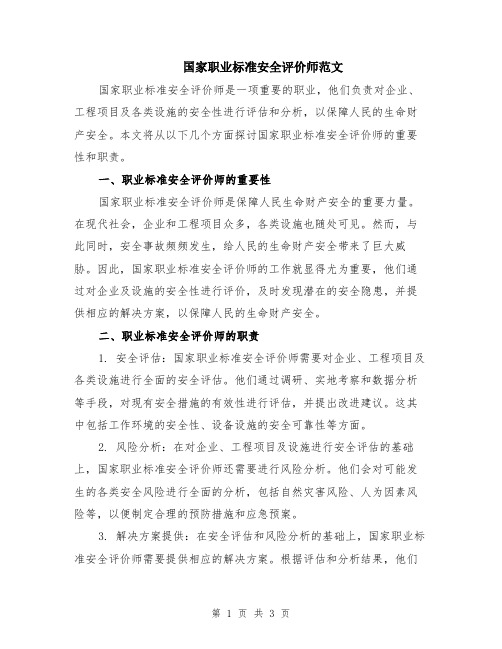 国家职业标准安全评价师范文

国家职业标准安全评价师是一项重要的职业，他们负责对企业、工程项目及各类设施的安全性进行评估和分析，以保障人民的生命财产安全。本文将从以下几个方面探讨国家职业标准安全评价师的重要性和职责。

一、职业标准安全评价师的重要性

国家职业标准安全评价师是保障人民生命财产安全的重要力量。在现代社会，企业和工程项目众多，各类设施也随处可见。然而，与此同时，安全事故频频发生，给人民的生命财产安全带来了巨大威胁。因此，国家职业标准安全评价师的工作就显得尤为重要，他们通过对企业及设施的安全性进行评价，及时发现潜在的安全隐患，并提供相应的解决方案，以保障人民的生命财产安全。

二、职业标准安全评价师的职责

1. 安全评估：国家职业标准安全评价师需要对企业、工程项目及各类设施进行全面的安全评估。他们通过调研、实地考察和数据分析等手段，对现有安全措施的有效性进行评估，并提出改进建议。这其中包括工作环境的安全性、设备设施的安全可靠性等方面。

2. 风险分析：在对企业、工程项目及设施进行安全评估的基础上，国家职业标准安全评价师还需要进行风险分析。他们会对可能发生的各类安全风险进行全面的分析，包括自然灾害风险、人为因素风险等，以便制定合理的预防措施和应急预案。

3. 解决方案提供：在安全评估和风险分析的基础上，国家职业标准安全评价师需要提供相应的解决方案。根据评估和分析结果，他们

第 1 页 共 3 页